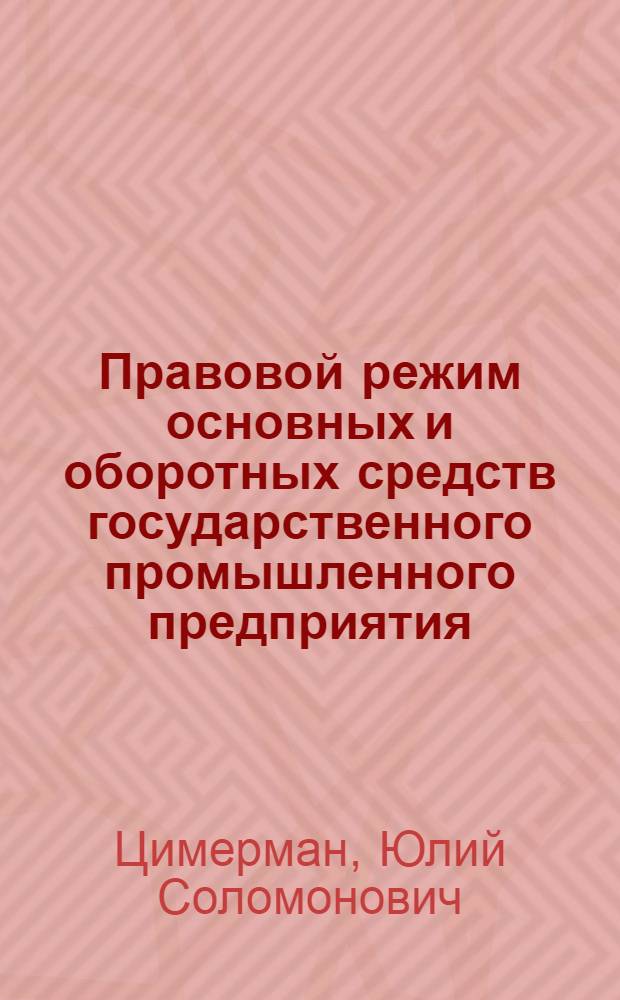 Правовой режим основных и оборотных средств государственного промышленного предприятия

Цимерман, Юлий Соломонович